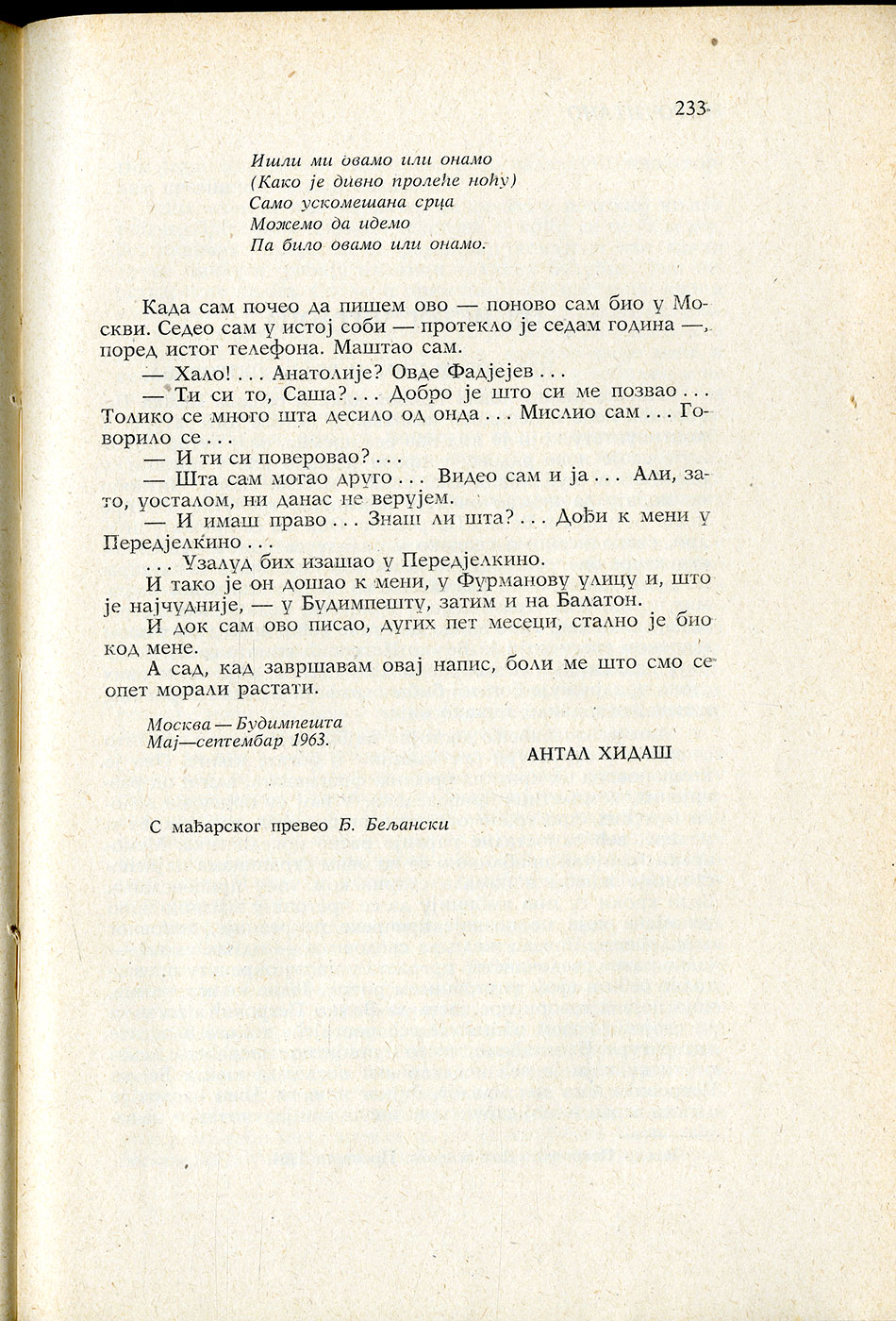 233

Ишли ми овамо или онамо
(Како је дивно пролеће ноћу)
Само ускомешана срца
Можемо да идемо
Па било овамо или онамо.

Када сам почео да пишем ово — поново сам био у Москви. Седео сам у истој соби — протекло је седам година —, поред истог телефона. Маштао сам.

— Хало! . . . Анатолије? Овде Фадјејев . . .

— Ти си то, Саша? . . . Добро је што си ме позвао . . . Толико се много шта десило од онда . . . Мислио сам . . . Говорило се . . .

— И ти си поверовао? . . .

— Шта сам могао друго . . . Видео сам и ја . . . Али, зато, уосталом, ни данас не верујем.

— И имаш право . . . Знаш ли шта? . . . Дођи к мени у Передјелкино . . .

. . . Узалуд бих изашао у Передјелкино.

И тако је он дошао к мени, у Фурманову улицу и, што је најчудније, — у Будимпешту, затим и на Балатон.

И док сам ово писао, дугих пет месеци, стално је био код мене.

А сад, кад завршавам овај напис, боли ме што смо се опет морали растати.

Москва — Будимпешта
Мај—септембар 1963.

АНТАЛ ХИДАШ

С мађарског превео Б. Бељански